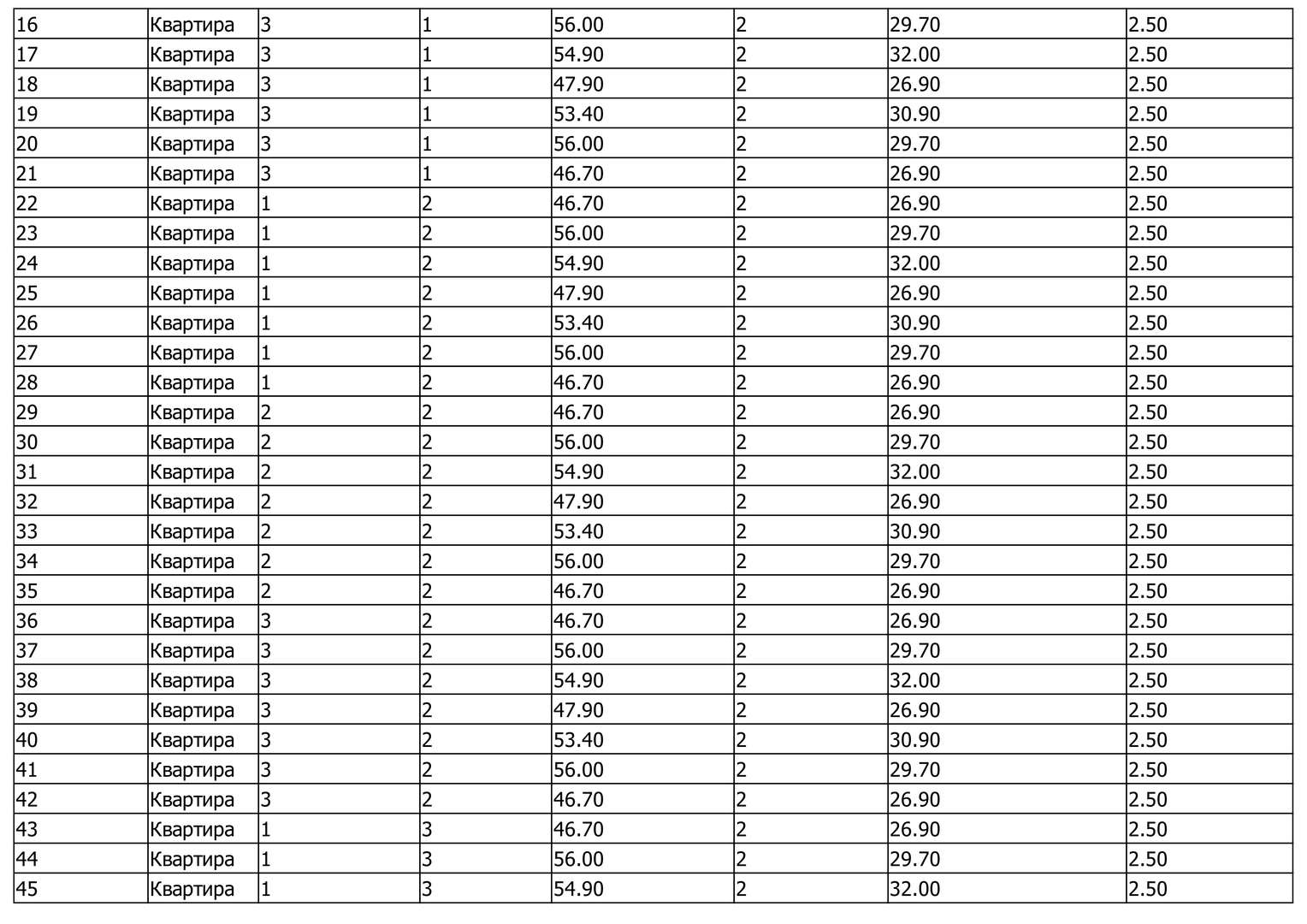 | 16 | Квартира | 3 | 1 | 56.00 | 2 | 29.70 | 2.50 |
|---|---|---|---|---|---|---|---|
| 17 | Квартира | 3 | 1 | 54.90 | 2 | 32.00 | 2.50 |
| 18 | Квартира | 3 | 1 | 47.90 | 2 | 26.90 | 2.50 |
| 19 | Квартира | 3 | 1 | 53.40 | 2 | 30.90 | 2.50 |
| 20 | Квартира | 3 | 1 | 56.00 | 2 | 29.70 | 2.50 |
| 21 | Квартира | 3 | 1 | 46.70 | 2 | 26.90 | 2.50 |
| 22 | Квартира | 1 | 2 | 46.70 | 2 | 26.90 | 2.50 |
| 23 | Квартира | 1 | 2 | 56.00 | 2 | 29.70 | 2.50 |
| 24 | Квартира | 1 | 2 | 54.90 | 2 | 32.00 | 2.50 |
| 25 | Квартира | 1 | 2 | 47.90 | 2 | 26.90 | 2.50 |
| 26 | Квартира | 1 | 2 | 53.40 | 2 | 30.90 | 2.50 |
| 27 | Квартира | 1 | 2 | 56.00 | 2 | 29.70 | 2.50 |
| 28 | Квартира | 1 | 2 | 46.70 | 2 | 26.90 | 2.50 |
| 29 | Квартира | 2 | 2 | 46.70 | 2 | 26.90 | 2.50 |
| 30 | Квартира | 2 | 2 | 56.00 | 2 | 29.70 | 2.50 |
| 31 | Квартира | 2 | 2 | 54.90 | 2 | 32.00 | 2.50 |
| 32 | Квартира | 2 | 2 | 47.90 | 2 | 26.90 | 2.50 |
| 33 | Квартира | 2 | 2 | 53.40 | 2 | 30.90 | 2.50 |
| 34 | Квартира | 2 | 2 | 56.00 | 2 | 29.70 | 2.50 |
| 35 | Квартира | 2 | 2 | 46.70 | 2 | 26.90 | 2.50 |
| 36 | Квартира | 3 | 2 | 46.70 | 2 | 26.90 | 2.50 |
| 37 | Квартира | 3 | 2 | 56.00 | 2 | 29.70 | 2.50 |
| 38 | Квартира | 3 | 2 | 54.90 | 2 | 32.00 | 2.50 |
| 39 | Квартира | 3 | 2 | 47.90 | 2 | 26.90 | 2.50 |
| 40 | Квартира | 3 | 2 | 53.40 | 2 | 30.90 | 2.50 |
| 41 | Квартира | 3 | 2 | 56.00 | 2 | 29.70 | 2.50 |
| 42 | Квартира | 3 | 2 | 46.70 | 2 | 26.90 | 2.50 |
| 43 | Квартира | 1 | 3 | 46.70 | 2 | 26.90 | 2.50 |
| 44 | Квартира | 1 | 3 | 56.00 | 2 | 29.70 | 2.50 |
| 45 | Квартира | 1 | 3 | 54.90 | 2 | 32.00 | 2.50 |